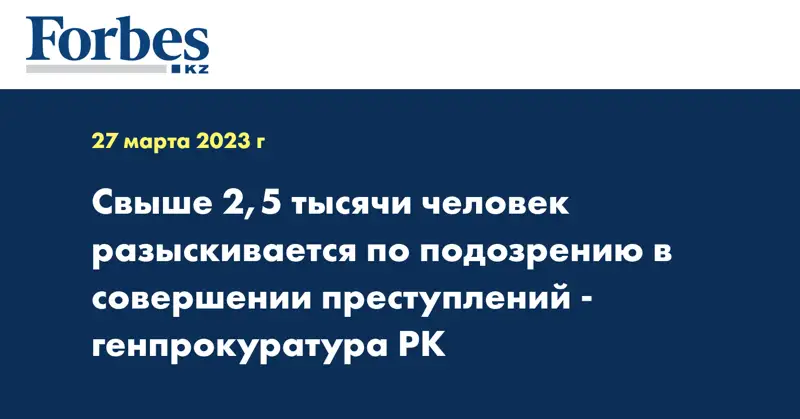 Forbes
KZ

27 марта 2023 г

Свыше 2,5 тысячи человек разыскивается по подозрению в совершении преступлений - генпрокуратура РК